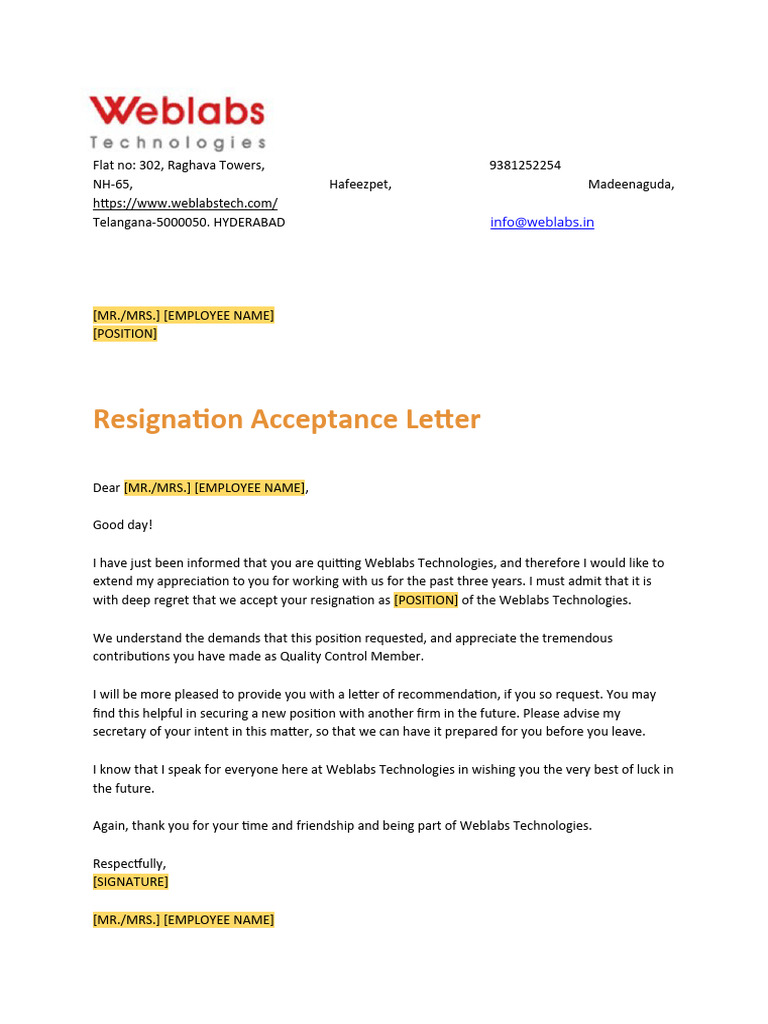 Weblabs
Technologies

Flat no: 302, Raghava Towers, 9381252254
NH-65, Hafeezpet, Madeenaguda,
https://www.weblabstech.com/
Telangana-5000050. HYDERABAD info@weblabs.in

[MR./MRS.] [EMPLOYEE NAME]
[POSITION]

Resignation Acceptance Letter

Dear [MR./MRS.] [EMPLOYEE NAME],

Good day!

I have just been informed that you are quitting Weblabs Technologies, and therefore I would like to extend my appreciation to you for working with us for the past three years. I must admit that it is with deep regret that we accept your resignation as [POSITION] of the Weblabs Technologies.

We understand the demands that this position requested, and appreciate the tremendous contributions you have made as Quality Control Member.

I will be more pleased to provide you with a letter of recommendation, if you so request. You may find this helpful in securing a new position with another firm in the future. Please advise my secretary of your intent in this matter, so that we can have it prepared for you before you leave.

I know that I speak for everyone here at Weblabs Technologies in wishing you the very best of luck in the future.

Again, thank you for your time and friendship and being part of Weblabs Technologies.

Respectfully,
[SIGNATURE]

[MR./MRS.] [EMPLOYEE NAME]